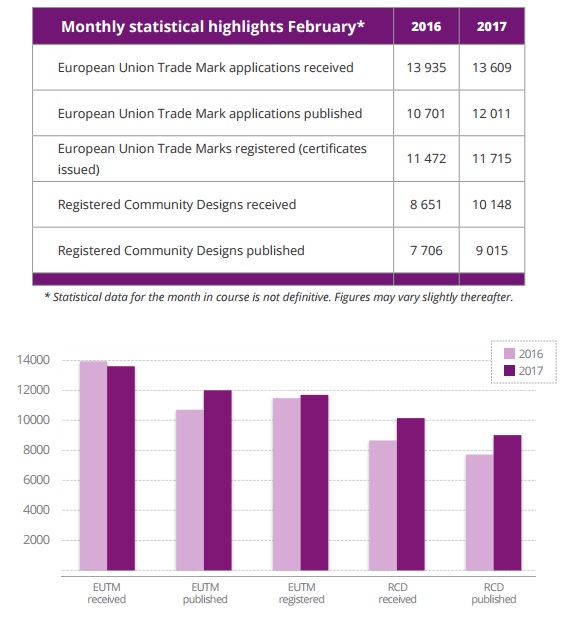 | Monthly statistical highlights February* | 2016 | 2017 |
|---|---|---|
| European Union Trade Mark applications received | 13 935 | 13 609 |
| European Union Trade Mark applications published | 10 701 | 12 011 |
| European Union Trade Marks registered (certificates issued) | 11 472 | 11 715 |
| Registered Community Designs received | 8 651 | 10 148 |
| Registered Community Designs published | 7 706 | 9 015 |

* Statistical data for the month in course is not definitive. Figures may vary slightly thereafter.

2016
2017

14000
12000
10000
8000
6000
4000
2000

EUTM received
EUTM published
EUTM registered
RCD received
RCD published